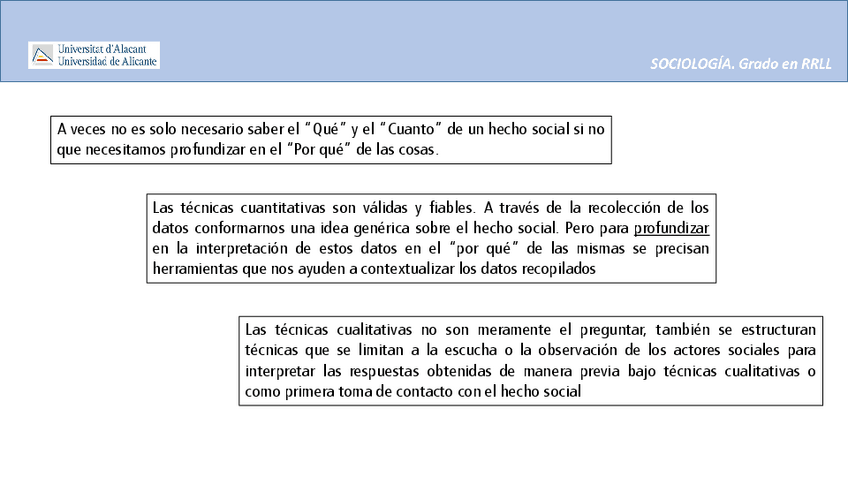 Universitat d'Alacant
Universidad de Alicante

SOCIOLOGÍA. Grado en RRLL

A veces no es solo necesario saber el "Qué" y el "Cuanto" de un hecho social si no que necesitamos profundizar en el "Por qué" de las cosas.

Las técnicas cuantitativas son válidas y fiables. A través de la recolección de los datos conformarnos una idea genérica sobre el hecho social. Pero para profundizar en la interpretación de estos datos en el "por qué" de las mismas se precisan herramientas que nos ayuden a contextualizar los datos recopilados

Las técnicas cualitativas no son meramente el preguntar, también se estructuran técnicas que se limitan a la escucha o la observación de los actores sociales para interpretar las respuestas obtenidas de manera previa bajo técnicas cualitativas o como primera toma de contacto con el hecho social